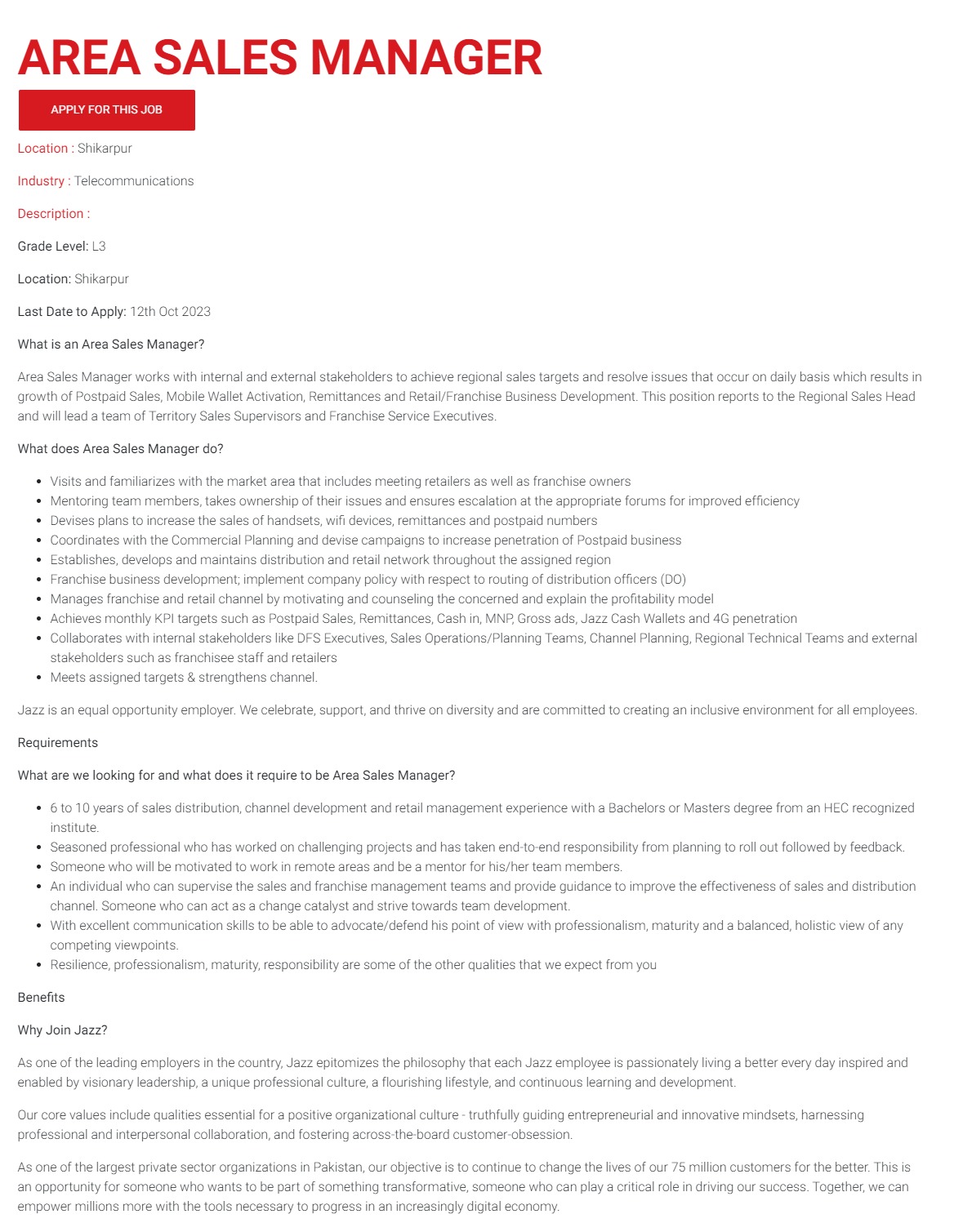 AREA SALES MANAGER

APPLY FOR THIS JOB

Location : Shikarpur

Industry : Telecommunications

Description :

Grade Level: L3

Location: Shikarpur

Last Date to Apply: 12th Oct 2023

What is an Area Sales Manager?

Area Sales Manager works with internal and external stakeholders to achieve regional sales targets and resolve issues that occur on daily basis which results in growth of Postpaid Sales, Mobile Wallet Activation, Remittances and Retail/Franchise Business Development. This position reports to the Regional Sales Head and will lead a team of Territory Sales Supervisors and Franchise Service Executives.

What does Area Sales Manager do?

- Visits and familiarizes with the market area that includes meeting retailers as well as franchise owners
- Mentoring team members, takes ownership of their issues and ensures escalation at the appropriate forums for improved efficiency
- Devises plans to increase the sales of handsets, wifi devices, remittances and postpaid numbers
- Coordinates with the Commercial Planning and devise campaigns to increase penetration of Postpaid business
- Establishes, develops and maintains distribution and retail network throughout the assigned region
- Franchise business development; implement company policy with respect to routing of distribution officers (DO)
- Manages franchise and retail channel by motivating and counseling the concerned and explain the profitability model
- Achieves monthly KPI targets such as Postpaid Sales, Remittances, Cash in, MNP, Gross ads, Jazz Cash Wallets and 4G penetration
- Collaborates with internal stakeholders like DFS Executives, Sales Operations/Planning Teams, Channel Planning, Regional Technical Teams and external stakeholders such as franchisee staff and retailers
- Meets assigned targets & strengthens channel.

Jazz is an equal opportunity employer. We celebrate, support, and thrive on diversity and are committed to creating an inclusive environment for all employees.

Requirements

What are we looking for and what does it require to be Area Sales Manager?

- 6 to 10 years of sales distribution, channel development and retail management experience with a Bachelors or Masters degree from an HEC recognized institute.
- Seasoned professional who has worked on challenging projects and has taken end-to-end responsibility from planning to roll out followed by feedback.
- Someone who will be motivated to work in remote areas and be a mentor for his/her team members.
- An individual who can supervise the sales and franchise management teams and provide guidance to improve the effectiveness of sales and distribution channel. Someone who can act as a change catalyst and strive towards team development.
- With excellent communication skills to be able to advocate/defend his point of view with professionalism, maturity and a balanced, holistic view of any competing viewpoints.
- Resilience, professionalism, maturity, responsibility are some of the other qualities that we expect from you

Benefits

Why Join Jazz?

As one of the leading employers in the country, Jazz epitomizes the philosophy that each Jazz employee is passionately living a better every day inspired and enabled by visionary leadership, a unique professional culture, a flourishing lifestyle, and continuous learning and development.

Our core values include qualities essential for a positive organizational culture - truthfully guiding entrepreneurial and innovative mindsets, harnessing professional and interpersonal collaboration, and fostering across-the-board customer-obsession.

As one of the largest private sector organizations in Pakistan, our objective is to continue to change the lives of our 75 million customers for the better. This is an opportunity for someone who wants to be part of something transformative, someone who can play a critical role in driving our success. Together, we can empower millions more with the tools necessary to progress in an increasingly digital economy.